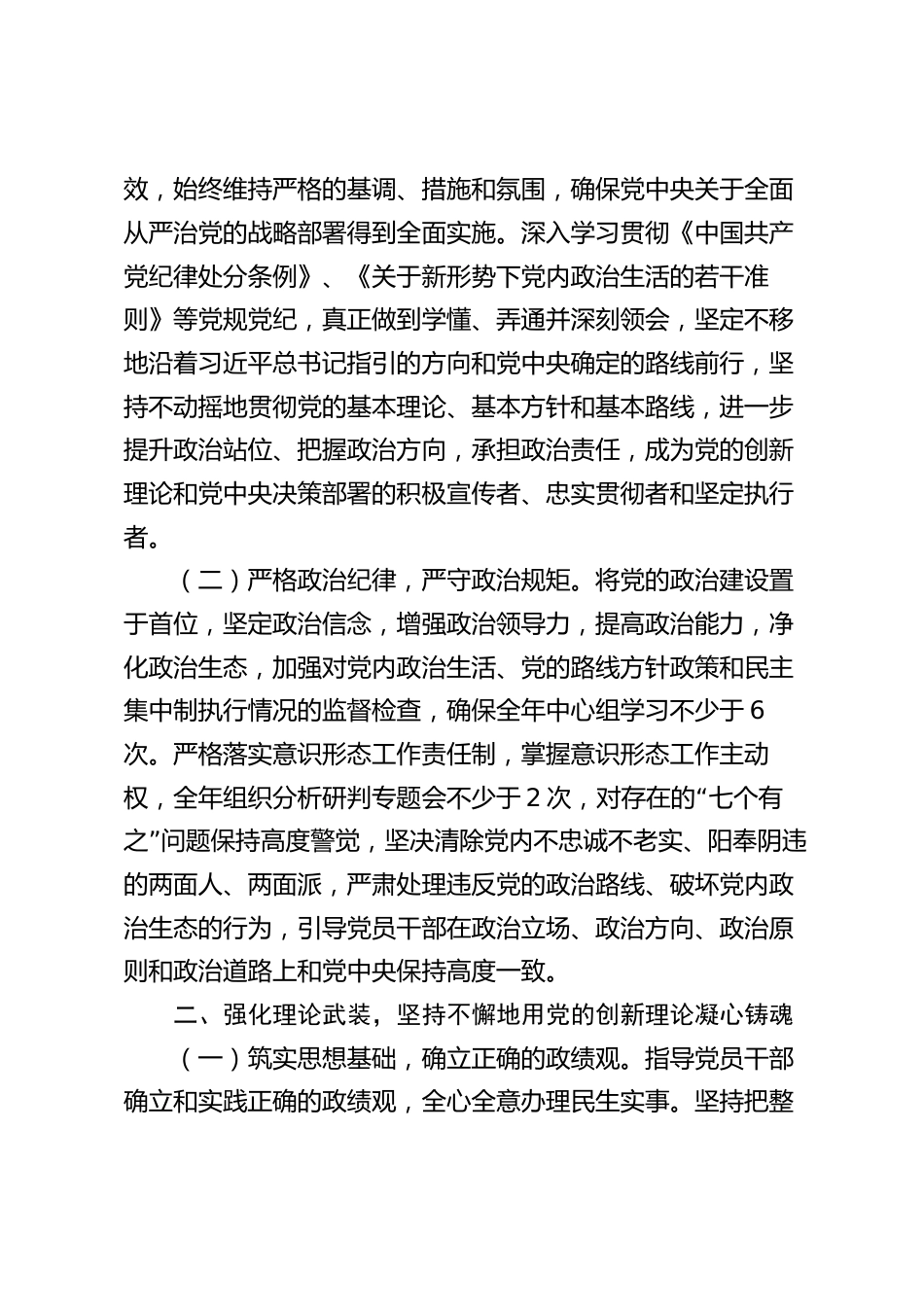 效，始终维持严格的基调、措施和氛围，确保党中央关于全面从严治党的战略部署得到全面实施。深入学习贯彻《中国共产党纪律处分条例》、《关于新形势下党内政治生活的若干准则》等党规党纪，真正做到学懂、弄通并深刻领会，坚定不移地沿着习近平总书记指引的方向和党中央确定的路线前行，坚持不动摇地贯彻党的基本理论、基本方针和基本路线，进一步提升政治站位、把握政治方向，承担政治责任，成为党的创新理论和党中央决策部署的积极宣传者、忠实贯彻者和坚定执行者。

（二）严格政治纪律，严守政治规矩。将党的政治建设置于首位，坚定政治信念，增强政治领导力，提高政治能力，净化政治生态，加强对党内政治生活、党的路线方针政策和民主集中制执行情况的监督检查，确保全年中心组学习不少于6次。严格落实意识形态工作责任制，掌握意识形态工作主动权，全年组织分析研判专题会不少于2次，对存在的“七个有之”问题保持高度警觉，坚决清除党内不忠诚不老实、阳奉阴违的两面人、两面派，严肃处理违反党的政治路线、破坏党内政治生态的行为，引导党员干部在政治立场、政治方向、政治原则和政治道路上和党中央保持高度一致。

二、强化理论武装，坚持不懈地用党的创新理论凝心铸魂

（一）筑实思想基础，确立正确的政绩观。指导党员干部确立和实践正确的政绩观，全心全意办理民生实事。坚持把整